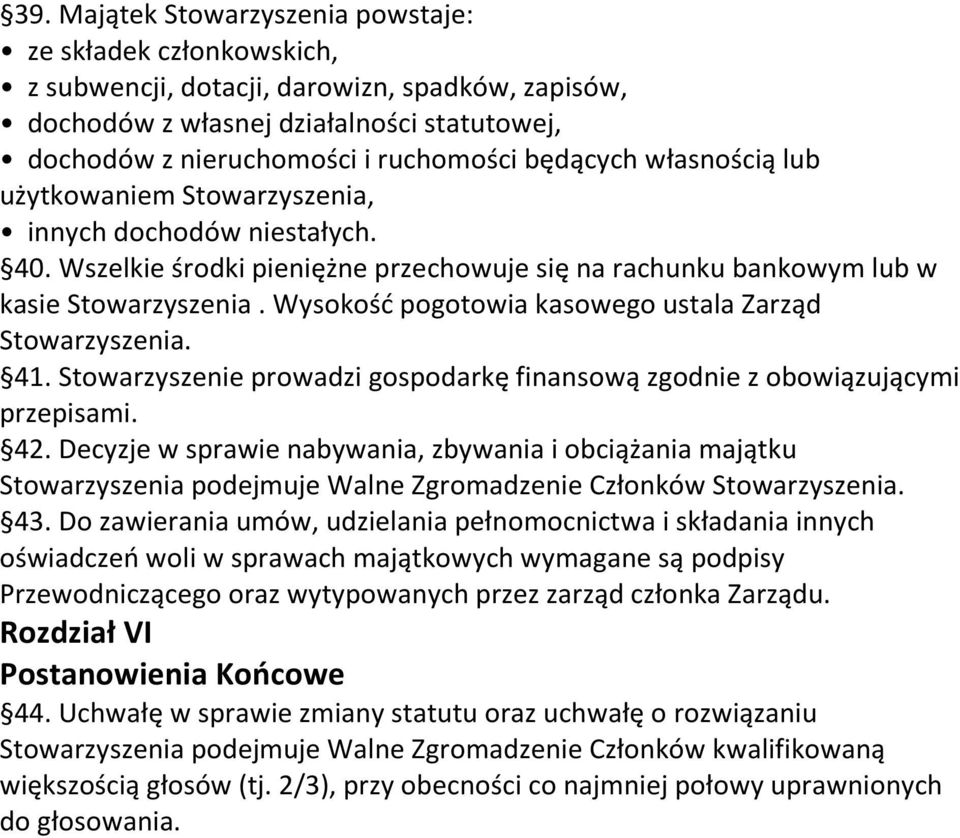 §39. Majątek Stowarzyszenia powstaje:
• ze składek członkowskich,
• z subwencji, dotacji, darowizn, spadków, zapisów,
• dochodów z własnej działalności statutowej,
• dochodów z nieruchomości i ruchomości będących własnością lub użytkowaniem Stowarzyszenia,
• innych dochodów niestałych.
§40. Wszelkie środki pieniężne przechowuje się na rachunku bankowym lub w kasie Stowarzyszenia . Wysokość pogotowia kasowego ustala Zarząd Stowarzyszenia.
§41. Stowarzyszenie prowadzi gospodarkę finansową zgodnie z obowiązującymi przepisami.
§42. Decyzje w sprawie nabywania, zbywania i obciążania majątku Stowarzyszenia podejmuje Walne Zgromadzenie Członków Stowarzyszenia.
§43. Do zawierania umów, udzielania pełnomocnictwa i składania innych oświadczeń woli w sprawach majątkowych wymagane są podpisy Przewodniczącego oraz wytypowanych przez zarząd członka Zarządu.
Rozdział VI
Postanowienia Końcowe
§44. Uchwałę w sprawie zmiany statutu oraz uchwałę o rozwiązaniu Stowarzyszenia podejmuje Walne Zgromadzenie Członków kwalifikowaną większością głosów (tj. 2/3), przy obecności co najmniej połowy uprawnionych do głosowania.